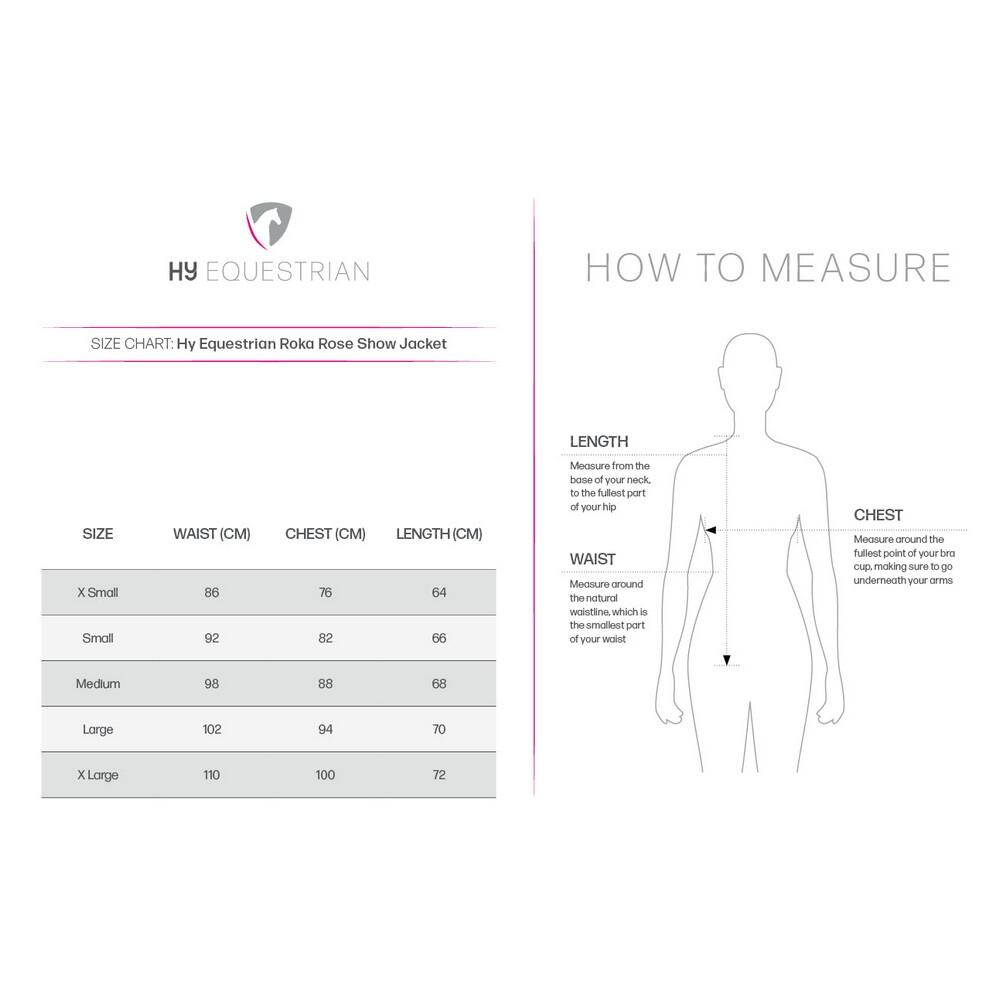 HY EQUESTRIAN

SIZE CHART: Hy Equestrian Roka Rose Show Jacket

| SIZE | WAIST (CM) | CHEST (CM) | LENGTH (CM) |
|---|---|---|---|
| X Small | 86 | 76 | 64 |
| Small | 92 | 82 | 66 |
| Medium | 98 | 88 | 68 |
| Large | 102 | 94 | 70 |
| X Large | 110 | 100 | 72 |

HOW TO MEASURE

LENGTH
Measure from the base of your neck, to the fullest part of your hip

WAIST
Measure around the natural waistline, which is the smallest part of your waist

CHEST
Measure around the fullest point of your bra cup, making sure to go underneath your arms